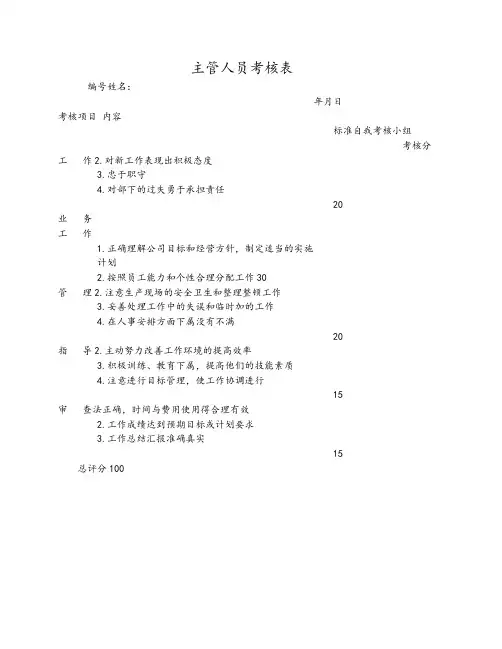 主管人员考核表

编号姓名：

年月日

考核项目 内容

标准自我考核小组

考核分

工　作 2. 对新工作表现出积极态度

3. 忠于职守

4. 对部下的过失勇于承担责任

20

业　务

工　作

1. 正确理解公司目标和经营方针，制定适当的实施计划

2. 按照员工能力和个性合理分配工作 30

管　理 2. 注意生产现场的安全卫生和整理整顿工作

3. 妥善处理工作中的失误和临时加的工作

4. 在人事安排方面下属没有不满

20

指　导 2. 主动努力改善工作环境的提高效率

3. 积极训练、教育下属，提高他们的技能素质

4. 注意进行目标管理，使工作协调进行

15

审　查法正确，时间与费用使用得合理有效

2. 工作成绩达到预期目标或计划要求

3. 工作总结汇报准确真实

15

总评分 100